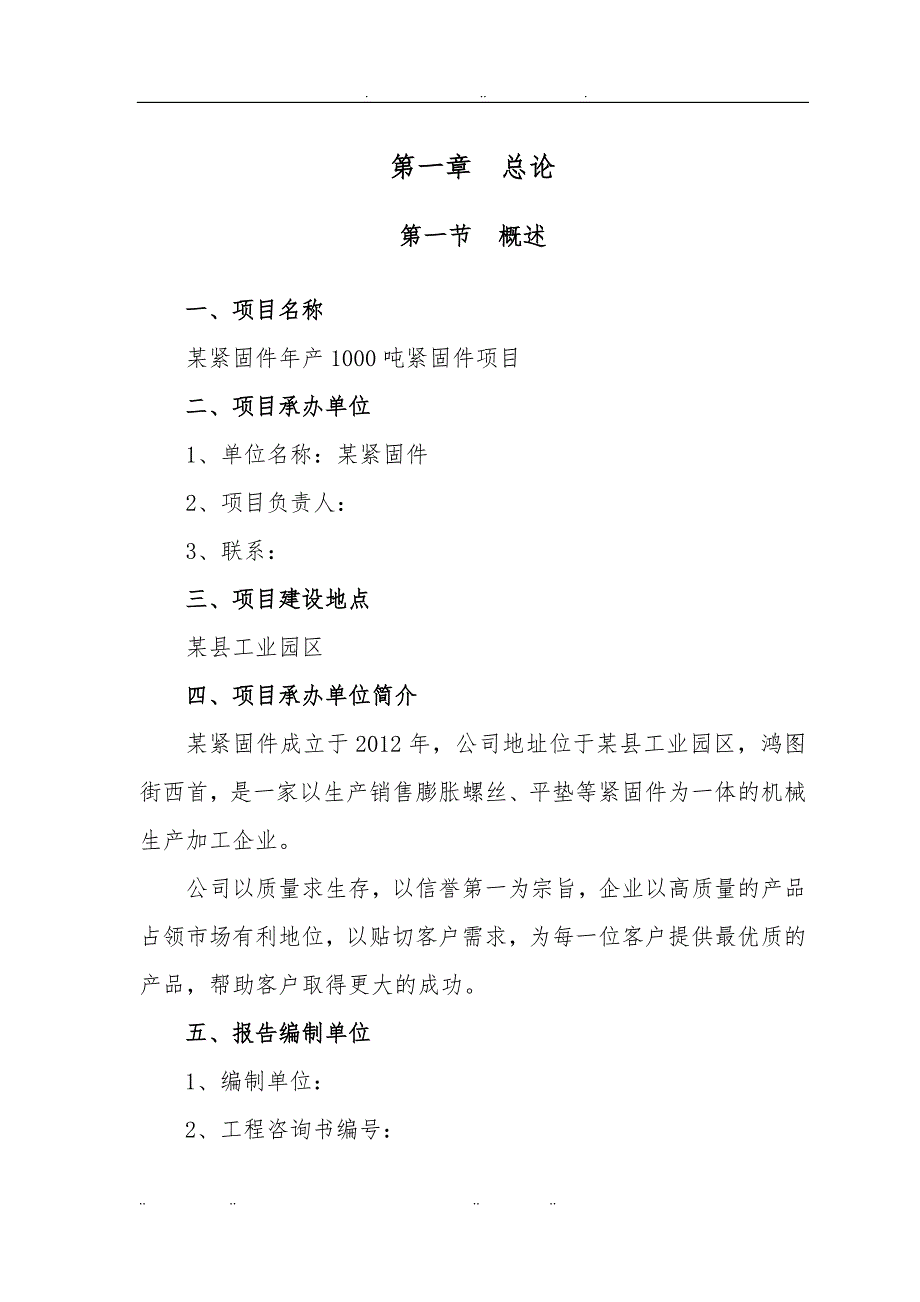 . .. .

第一章 总论

第一节 概述

一、项目名称

某紧固件年产1000吨紧固件项目

二、项目承办单位

1、单位名称：某紧固件

2、项目负责人：

3、联系：

三、项目建设地点

某县工业园区

四、项目承办单位简介

某紧固件成立于2012年，公司地址位于某县工业园区，鸿图街西首，是一家以生产销售膨胀螺丝、平垫等紧固件为一体的机械生产加工企业。

公司以质量求生存，以信誉第一为宗旨，企业以高质量的产品占领市场有利地位，以贴切客户需求，为每一位客户提供最优质的产品，帮助客户取得更大的成功。

五、报告编制单位

1、编制单位：

2、工程咨询书编号：

.. .. .. ..